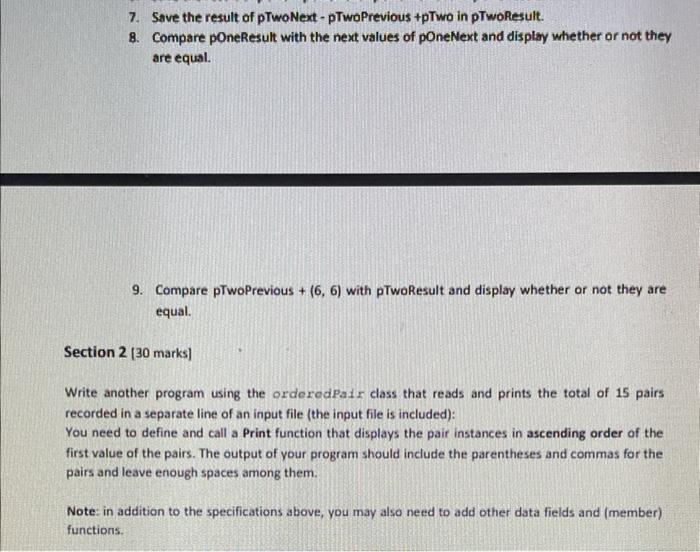 7. Save the result of pTwoNext - pTwoPrevious +pTwo in pTwoResult.
8. Compare pOneResult with the next values of pOneNext and display whether or not they are equal.

9. Compare pTwoPrevious + (6, 6) with pTwoResult and display whether or not they are equal.

Section 2 [30 marks]

Write another program using the orderedPair class that reads and prints the total of 15 pairs recorded in a separate line of an input file (the input file is included):
You need to define and call a Print function that displays the pair instances in ascending order of the first value of the pairs. The output of your program should include the parentheses and commas for the pairs and leave enough spaces among them.

Note: in addition to the specifications above, you may also need to add other data fields and (member) functions.